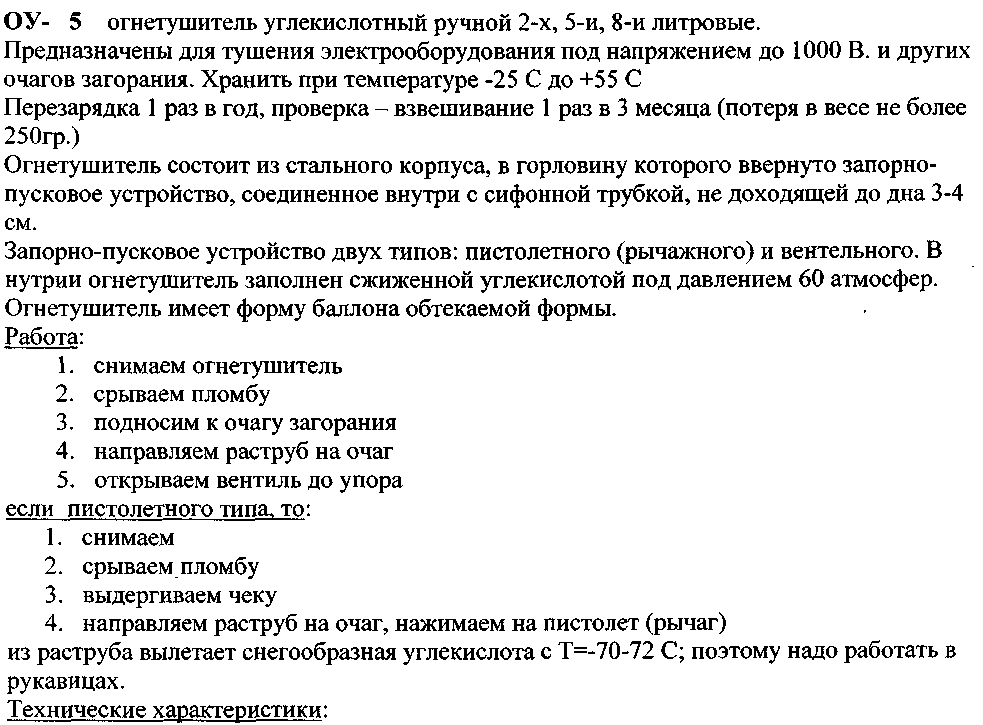 ОУ- 5 огнетушитель углекислотный ручной 2-х, 5-и, 8-и литровые.
Предназначены для тушения электрооборудования под напряжением до 1000 В. и других очагов загорания. Хранить при температуре -25 С до +55 С
Перезарядка 1 раз в год, проверка – взвешивание 1 раз в 3 месяца (потеря в весе не более 250гр.)
Огнетушитель состоит из стального корпуса, в горловину которого ввернуто запорно-пусковое устройство, соединенное внутри с сифонной трубкой, не доходящей до дна 3-4 см.
Запорно-пусковое устройство двух типов: пистолетного (рычажного) и вентельного. В нутрии огнетушитель заполнен сжиженной углекислотой под давлением 60 атмосфер. Огнетушитель имеет форму баллона обтекаемой формы.
Работа:
1. снимаем огнетушитель
2. срываем пломбу
3. подносим к очагу загорания
4. направляем раструб на очаг
5. открываем вентиль до упора
если пистолетного типа, то:
1. снимаем
2. срываем пломбу
3. выдергиваем чеку
4. направляем раструб на очаг, нажимаем на пистолет (рычаг)
из раструба вылетает снегообразная углекислота с Т=-70-72 С; поэтому надо работать в рукавицах.
Технические характеристики: